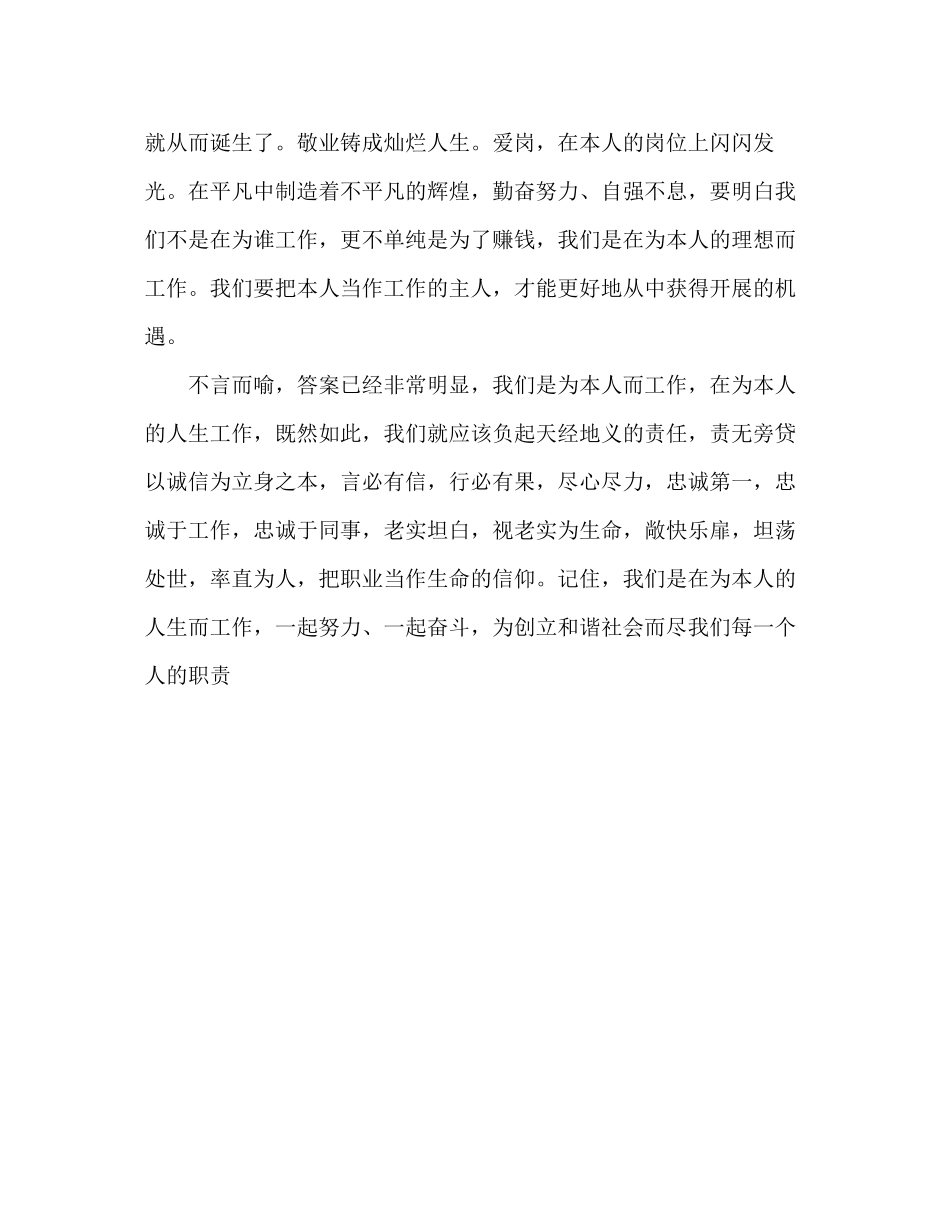 就从而诞生了。敬业铸成灿烂人生。爱岗，在本人的岗位上闪闪发光。在平凡中制造着不平凡的辉煌，勤奋努力、自强不息，要明白我们不是在为谁工作，更不单纯是为了赚钱，我们是在为本人的理想而工作。我们要把本人当作工作的主人，才能更好地从中获得开展的机遇。

不言而喻，答案已经非常明显，我们是为本人而工作，在为本人的人生工作，既然如此，我们就应该负起天经地义的责任，责无旁贷以诚信为立身之本，言必有信，行必有果，尽心尽力，忠诚第一，忠诚于工作，忠诚于同事，老实坦白，视老实为生命，敞快乐扉，坦荡处世，率直为人，把职业当作生命的信仰。记住，我们是在为本人的人生而工作，一起努力、一起奋斗，为创立和谐社会而尽我们每一个人的职责